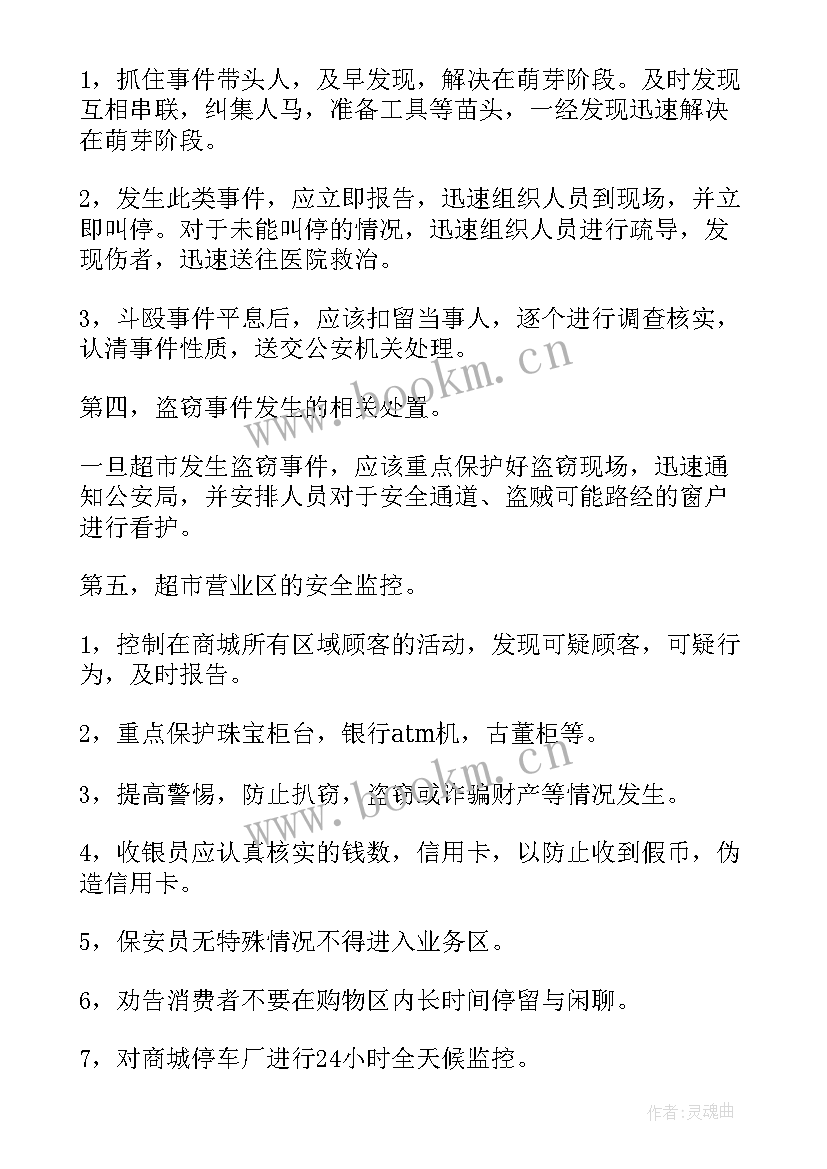 1，抓住事件带头人，及早发现，解决在萌芽阶段。及时发现互相串联，纠集人马，准备工具等苗头，一经发现迅速解决在萌芽阶段。

2，发生此类事件，应立即报告，迅速组织人员到现场，并立即叫停。对于未能叫停的情况，迅速组织人员进行疏导，发现伤者，迅速送往医院救治。

3，斗殴事件平息后，应该扣留当事人，逐个进行调查核实，认清事件性质，送交公安机关处理。

第四，盗窃事件发生的相关处置。

一旦超市发生盗窃事件，应该重点保护好盗窃现场，迅速通知公安局，并安排人员对于安全通道、盗贼可能路经的窗户进行看护。

第五，超市营业区的安全监控。

1，控制在商城所有区域顾客的活动，发现可疑顾客，可疑行为，及时报告。

2，重点保护珠宝柜台，银行atm机，古董柜等。

3，提高警惕，防止扒窃，盗窃或诈骗财产等情况发生。

4，收银员应认真核实的钱数，信用卡，以防止收到假币，伪造信用卡。

5，保安员无特殊情况不得进入业务区。

6，劝告消费者不要在购物区内长时间停留与闲聊。

7，对商城停车厂进行24小时全天候监控。

www.bookm.cn

www.bookm.cn

作者：灵魂曲